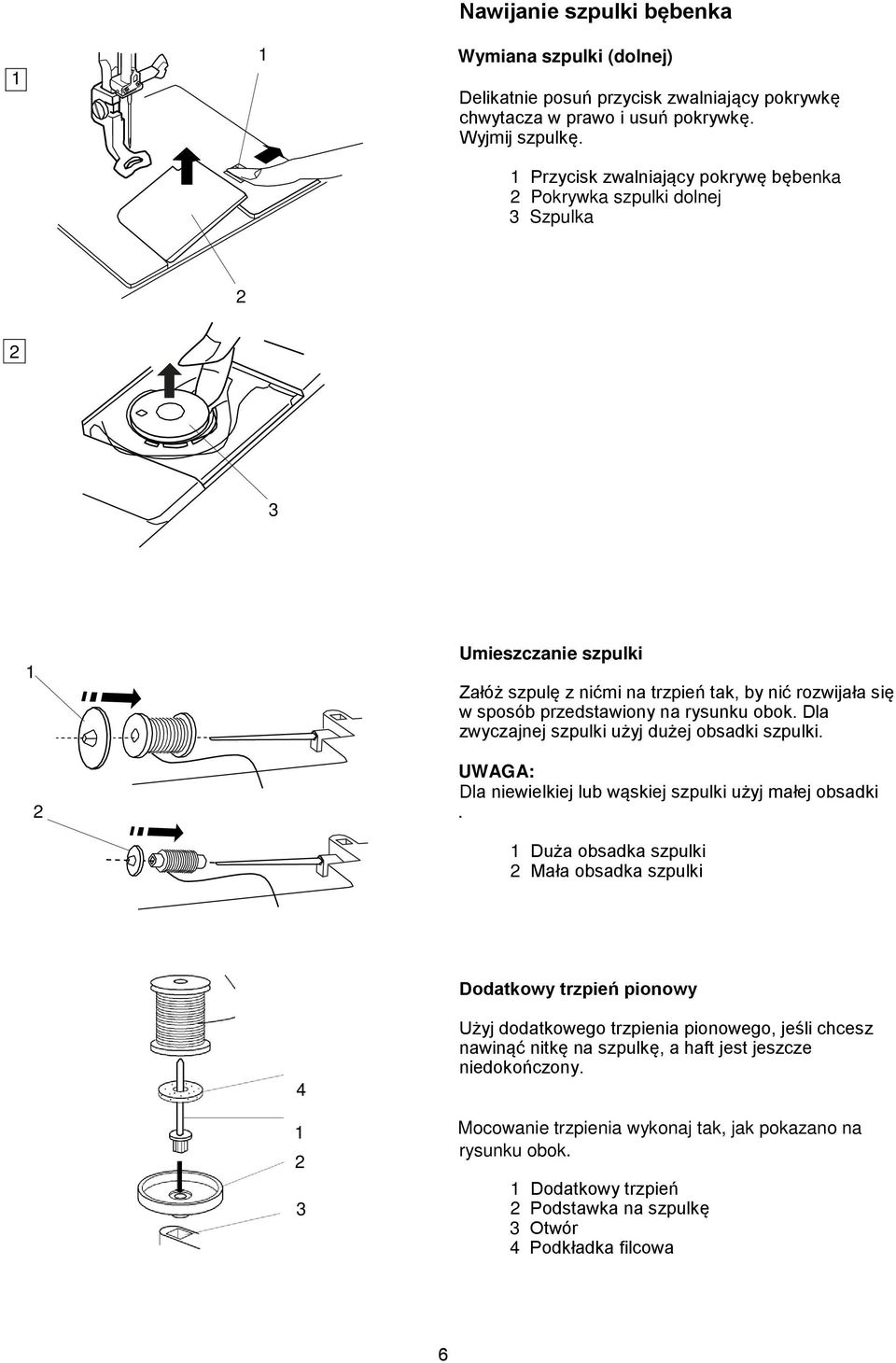 Nawijanie szpulki bębenka

1

1

Wymiana szpulki (dolnej)

Delikatnie posuń przycisk zwalniający pokrywkę chwytacza w prawo i usuń pokrywkę. Wyjmij szpulkę.

1 Przycisk zwalniający pokrywę bębenka
2 Pokrywka szpulki dolnej
3 Szpulka

2

2

3

1

2

Umieszczanie szpulki

Załóż szpulę z nićmi na trzpień tak, by nić rozwijała się w sposób przedstawiony na rysunku obok. Dla zwyczajnej szpulki użyj dużej obsadki szpulki.

UWAGA:
Dla niewielkiej lub wąskiej szpulki użyj małej obsadki .

1 Duża obsadka szpulki
2 Mała obsadka szpulki

4
1
2
3

Dodatkowy trzpień pionowy

Użyj dodatkowego trzpienia pionowego, jeśli chcesz nawinąć nitkę na szpulkę, a haft jest jeszcze niedokończony.

Mocowanie trzpienia wykonaj tak, jak pokazano na rysunku obok.

1 Dodatkowy trzpień
2 Podstawka na szpulkę
3 Otwór
4 Podkładka filcowa

6